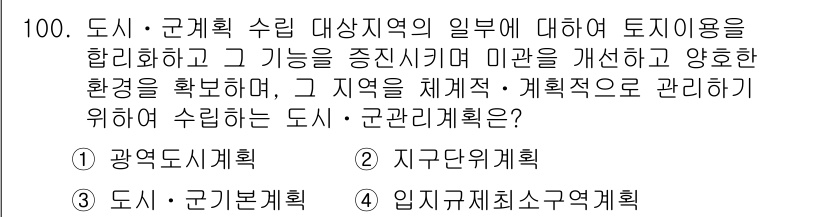 100. 도시·군계획 수립 대상지역의 일부에 대하여 토지이용을 합리화하고 그 기능을 증진시키며 미관을 개선하고 양호한 환경을 확보하며, 그 지역을 체계적·계획적으로 관리하기 위하여 수립하는 도시·군관리계획은?

① 광역도시계획　② 지구단위계획

③ 도시·군기본계획　④ 입지규제최소구역계획